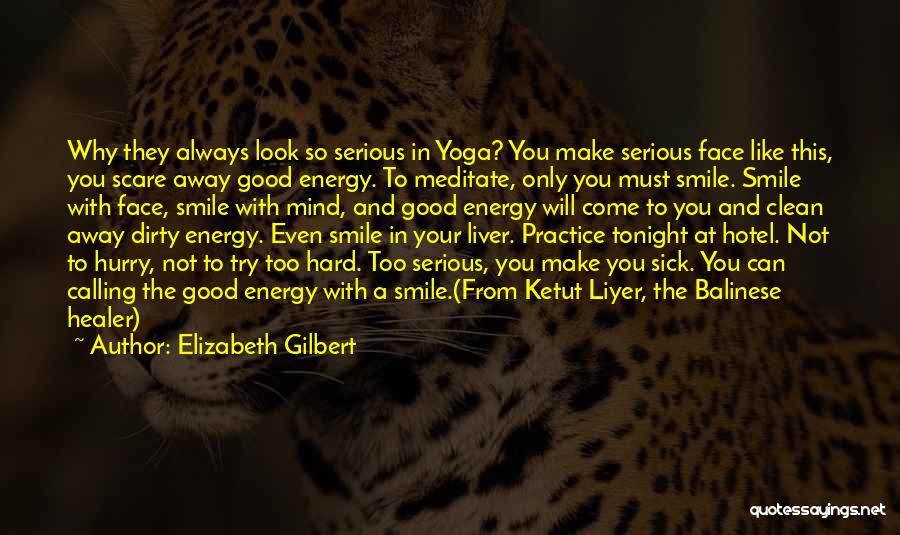 Why they always look so serious in Yoga? You make serious face like this, you scare away good energy. To meditate, only you must smile. Smile with face, smile with mind, and good energy will come to you and clean away dirty energy. Even smile in your liver. Practice tonight at hotel. Not to hurry, not to try too hard. Too serious, you make you sick. You can calling the good energy with a smile.(From Ketut Liyer, the Balinese healer)

~ Author: Elizabeth Gilbert

quotessayings.net